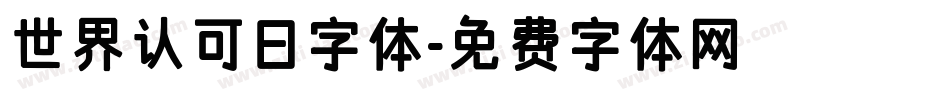 世界认可日字体-免费字体网